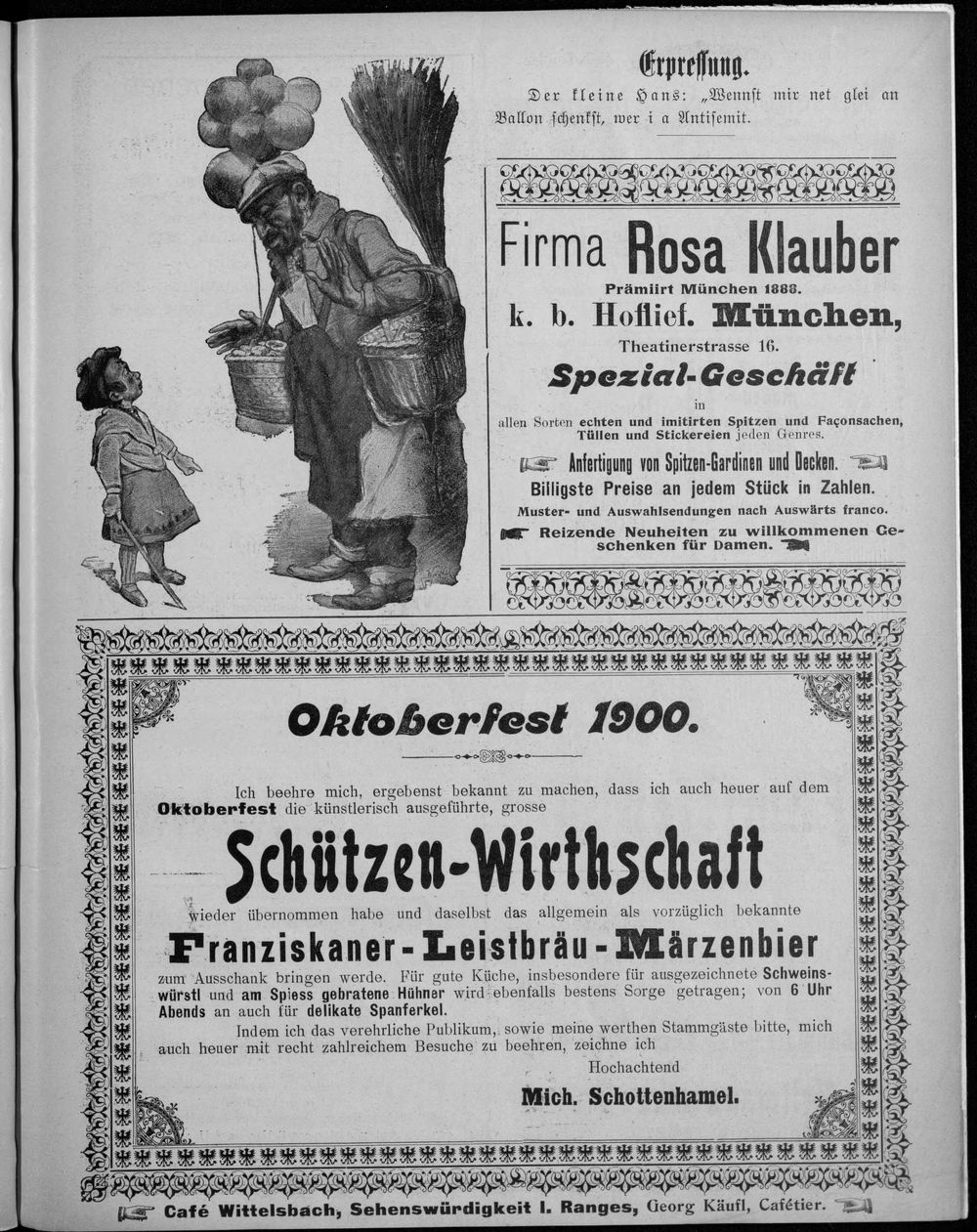 Erpressung.

Der kleine Hans: „Wennst mir net glei an Ballon schenkst, wer i a Antisemit.

Firma Rosa Klauber

Prämiirt München 1888.

k. b. Hoflief. München,

Theatinerstrasse 16.

Spezial-Geschäft

in allen Sorten echten und imitirten Spitzen und Façonsachen, Tüllen und Stickereien jeden Genres.

Anfertigung von Spitzen-Gardinen und Decken.

Billigste Preise an jedem Stück in Zahlen.

Muster- und Auswahlsendungen nach Auswärts franco.

Reizende Neuheiten zu willkommenen Geschenken für Damen.

Oktoberfest 1900.

Ich beehre mich, ergebenst bekannt zu machen, dass ich auch heuer auf dem Oktoberfest die künstlerisch ausgeführte, grosse

Schützen-Wirthschaft

wieder übernommen habe und daselbst das allgemein als vorzüglich bekannte

Franziskaner-Leistbräu-Märzenbier

zum Ausschank bringen werde. Für gute Küche, insbesondere für ausgezeichnete Schweinswürstl und am Spiess gebratene Hühner wird ebenfalls bestens Sorge getragen; von 6 Uhr Abends an auch für delikate Spanferkel.

Indem ich das verehrliche Publikum, sowie meine werthen Stammgäste bitte, mich auch heuer mit recht zahlreichem Besuche zu beehren, zeichne ich

Hochachtend

Mich. Schottenhamel.

Café Wittelsbach, Sehenswürdigkeit I. Ranges, Georg Käufl, Cafétier.